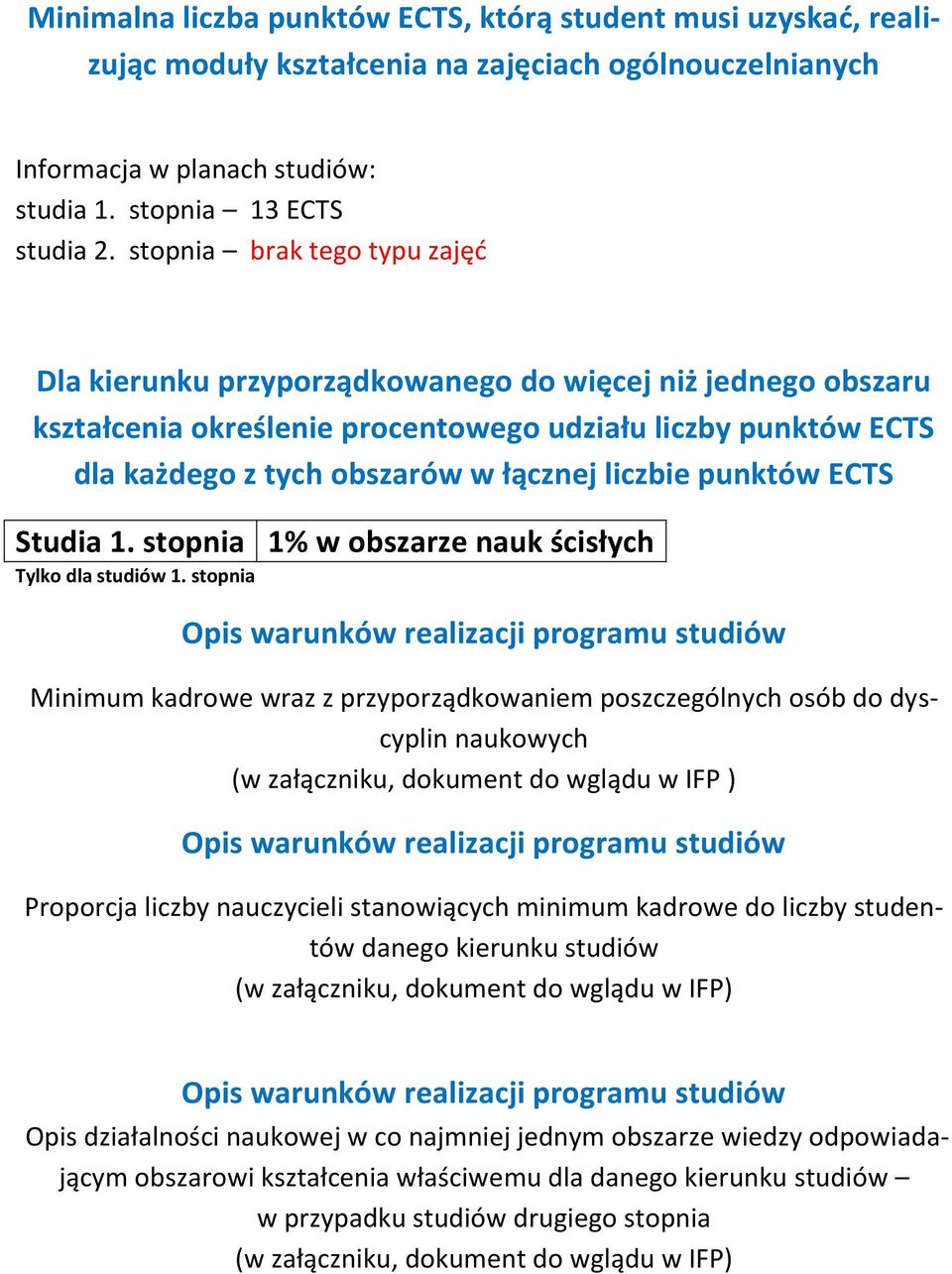 Minimalna liczba punktów ECTS, którą student musi uzyskać, realizując moduły kształcenia na zajęciach ogólnouczelnianych

Informacja w planach studiów:
studia 1. stopnia – 13 ECTS
studia 2. stopnia – brak tego typu zajęć

Dla kierunku przyporządkowanego do więcej niż jednego obszaru kształcenia określenie procentowego udziału liczby punktów ECTS dla każdego z tych obszarów w łącznej liczbie punktów ECTS

| Studia 1. stopnia | 1% w obszarze nauk ścisłych |
|---|---|

Tylko dla studiów 1. stopnia

Opis warunków realizacji programu studiów

Minimum kadrowe wraz z przyporządkowaniem poszczególnych osób do dyscyplin naukowych
(w załączniku, dokument do wglądu w IFP )

Opis warunków realizacji programu studiów

Proporcja liczby nauczycieli stanowiących minimum kadrowe do liczby studentów danego kierunku studiów
(w załączniku, dokument do wglądu w IFP)

Opis warunków realizacji programu studiów

Opis działalności naukowej w co najmniej jednym obszarze wiedzy odpowiadającym obszarowi kształcenia właściwemu dla danego kierunku studiów – w przypadku studiów drugiego stopnia
(w załączniku, dokument do wglądu w IFP)